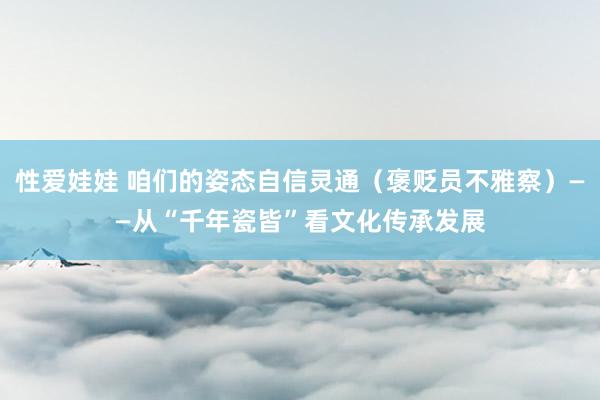 性爱娃娃 咱们的姿态自信灵通（褒贬员不雅察）——从“千年瓷皆”看文化传承发展